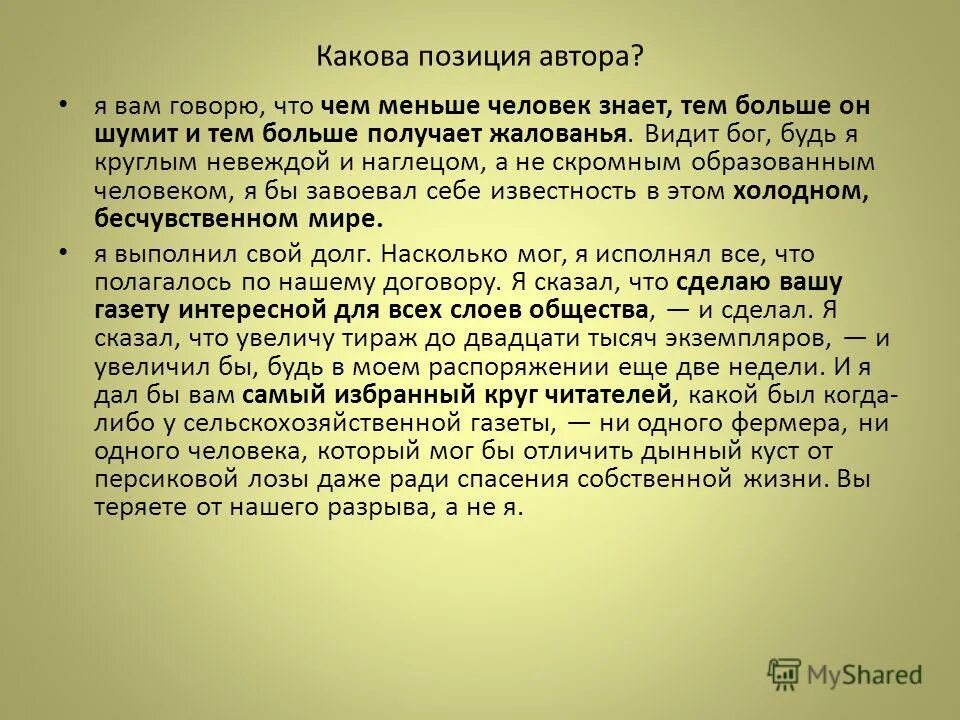 Какова позиция автора?

• я вам говорю, что чем меньше человек знает, тем больше он шумит и тем больше получает жалованья. Видит бог, будь я круглым невеждой и наглецом, а не скромным образованным человеком, я бы завоевал себе известность в этом холодном, бесчувственном мире.

• я выполнил свой долг. Насколько мог, я исполнял все, что полагалось по нашему договору. Я сказал, что сделаю вашу газету интересной для всех слоев общества, — и сделал. Я сказал, что увеличу тираж до двадцати тысяч экземпляров, — и увеличил бы, будь в моем распоряжении еще две недели. И я дал бы вам самый избранный круг читателей, какой был когда-либо у сельскохозяйственной газеты, — ни одного фермера, ни одного человека, который мог бы отличить дынный куст от персиковой лозы даже ради спасения собственной жизни. Вы теряете от нашего разрыва, а не я.

MyShared